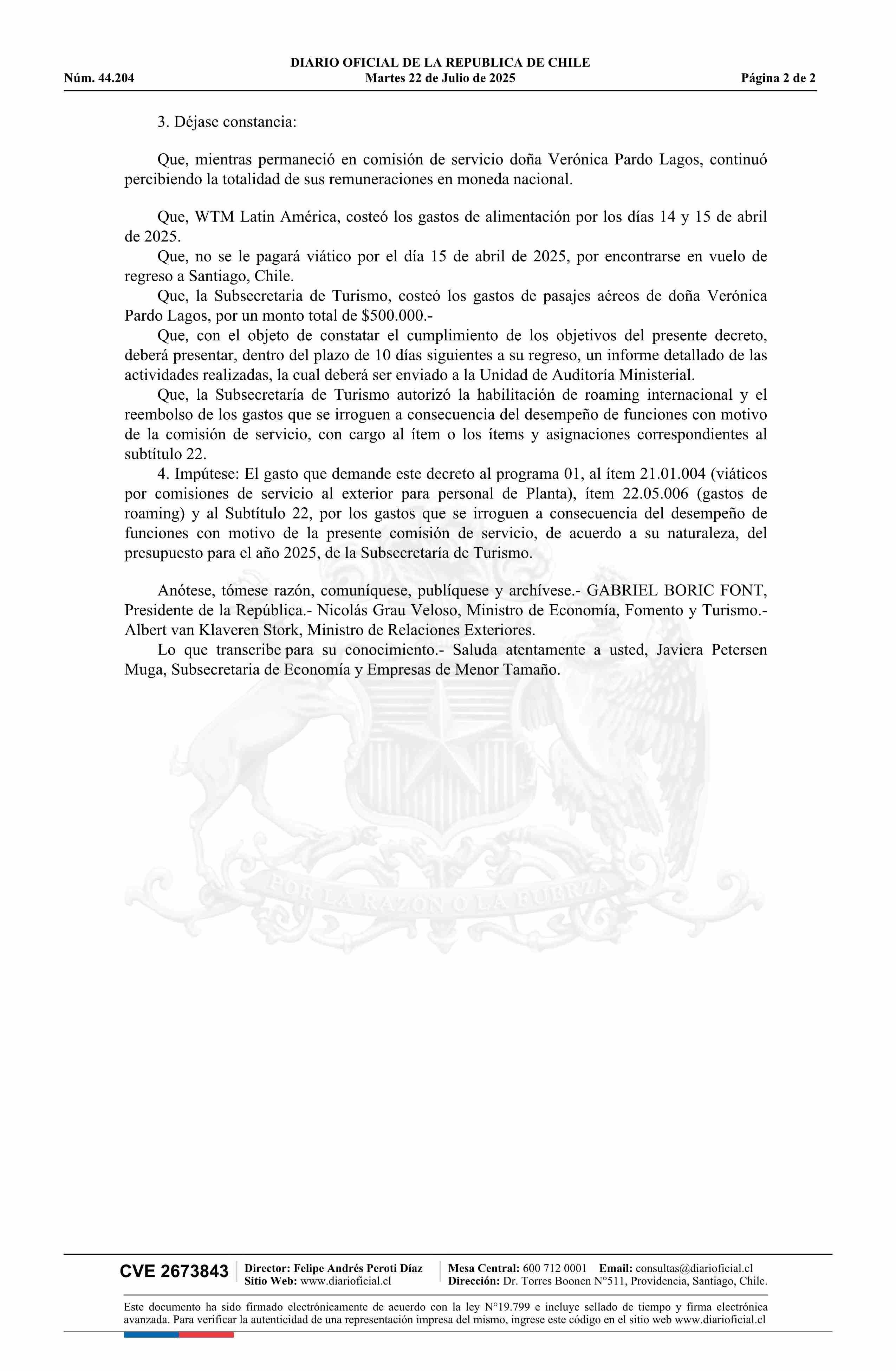 DIARIO OFICIAL DE LA REPUBLICA DE CHILE
Núm. 44.204 Martes 22 de Julio de 2025 Página 2 de 2

3. Déjase constancia:

Que, mientras permaneció en comisión de servicio doña Verónica Pardo Lagos, continuó percibiendo la totalidad de sus remuneraciones en moneda nacional.

Que, WTM Latin América, costeó los gastos de alimentación por los días 14 y 15 de abril de 2025.
Que, no se le pagará viático por el día 15 de abril de 2025, por encontrarse en vuelo de regreso a Santiago, Chile.
Que, la Subsecretaria de Turismo, costeó los gastos de pasajes aéreos de doña Verónica Pardo Lagos, por un monto total de $500.000.-
Que, con el objeto de constatar el cumplimiento de los objetivos del presente decreto, deberá presentar, dentro del plazo de 10 días siguientes a su regreso, un informe detallado de las actividades realizadas, la cual deberá ser enviado a la Unidad de Auditoría Ministerial.
Que, la Subsecretaría de Turismo autorizó la habilitación de roaming internacional y el reembolso de los gastos que se irroguen a consecuencia del desempeño de funciones con motivo de la comisión de servicio, con cargo al ítem o los ítems y asignaciones correspondientes al subtítulo 22.
4. Impútese: El gasto que demande este decreto al programa 01, al ítem 21.01.004 (viáticos por comisiones de servicio al exterior para personal de Planta), ítem 22.05.006 (gastos de roaming) y al Subtítulo 22, por los gastos que se irroguen a consecuencia del desempeño de funciones con motivo de la presente comisión de servicio, de acuerdo a su naturaleza, del presupuesto para el año 2025, de la Subsecretaría de Turismo.

Anótese, tómese razón, comuníquese, publíquese y archívese.- GABRIEL BORIC FONT, Presidente de la República.- Nicolás Grau Veloso, Ministro de Economía, Fomento y Turismo.- Albert van Klaveren Stork, Ministro de Relaciones Exteriores.
Lo que transcribe para su conocimiento.- Saluda atentamente a usted, Javiera Petersen Muga, Subsecretaria de Economía y Empresas de Menor Tamaño.

POR LA RAZON O LA FUERZA

CVE 2673843 Director: Felipe Andrés Peroti Díaz Sitio Web: www.diarioficial.cl Mesa Central: 600 712 0001 Email: consultas@diarioficial.cl Dirección: Dr. Torres Boonen N°511, Providencia, Santiago, Chile.

Este documento ha sido firmado electrónicamente de acuerdo con la ley N°19.799 e incluye sellado de tiempo y firma electrónica avanzada. Para verificar la autenticidad de una representación impresa del mismo, ingrese este código en el sitio web www.diarioficial.cl